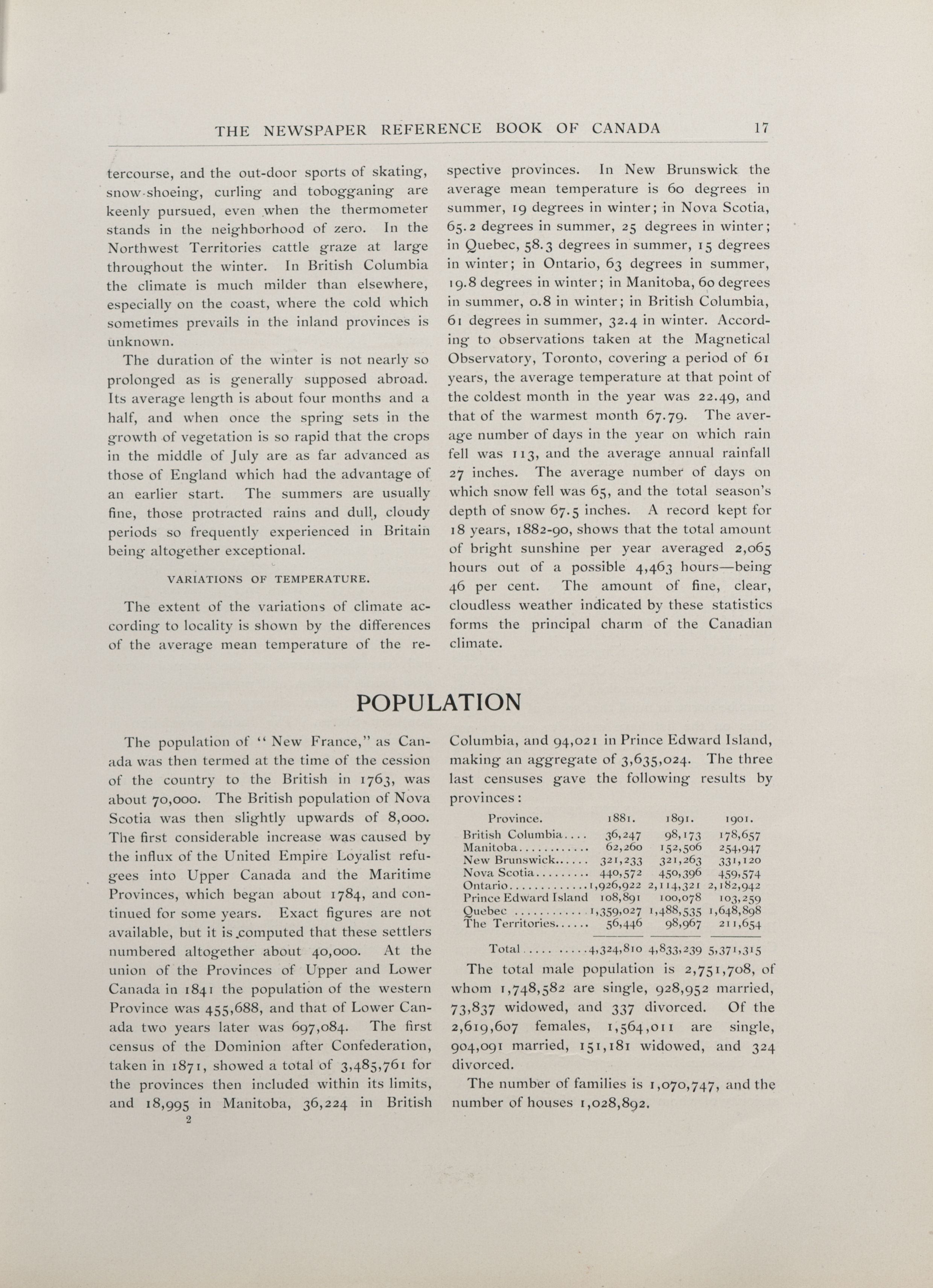 THE NEWSPAPER REFERENCE BOOK OF CANADA 17

tercourse, and the out-door sports of skating, snow-shoeing, curling and tobogganing are keenly pursued, even when the thermometer stands in the neighborhood of zero. In the Northwest Territories cattle graze at large throughout the winter. In British Columbia the climate is much milder than elsewhere, especially on the coast, where the cold which sometimes prevails in the inland provinces is unknown.

The duration of the winter is not nearly so prolonged as is generally supposed abroad. Its average length is about four months and a half, and when once the spring sets in the growth of vegetation is so rapid that the crops in the middle of July are as far advanced as those of England which had the advantage of an earlier start. The summers are usually fine, those protracted rains and dull, cloudy periods so frequently experienced in Britain being altogether exceptional.

VARIATIONS OF TEMPERATURE.

The extent of the variations of climate according to locality is shown by the differences of the average mean temperature of the respective provinces. In New Brunswick the average mean temperature is 60 degrees in summer, 19 degrees in winter; in Nova Scotia, 65.2 degrees in summer, 25 degrees in winter; in Quebec, 58.3 degrees in summer, 15 degrees in winter; in Ontario, 63 degrees in summer, 19.8 degrees in winter; in Manitoba, 60 degrees in summer, 0.8 in winter; in British Columbia, 61 degrees in summer, 32.4 in winter. According to observations taken at the Magnetical Observatory, Toronto, covering a period of 61 years, the average temperature at that point of the coldest month in the year was 22.49, and that of the warmest month 67.79. The average number of days in the year on which rain fell was 113, and the average annual rainfall 27 inches. The average number of days on which snow fell was 65, and the total season's depth of snow 67.5 inches. A record kept for 18 years, 1882-90, shows that the total amount of bright sunshine per year averaged 2,065 hours out of a possible 4,463 hours—being 46 per cent. The amount of fine, clear, cloudless weather indicated by these statistics forms the principal charm of the Canadian climate.

POPULATION

The population of "New France," as Canada was then termed at the time of the cession of the country to the British in 1763, was about 70,000. The British population of Nova Scotia was then slightly upwards of 8,000. The first considerable increase was caused by the influx of the United Empire Loyalist refugees into Upper Canada and the Maritime Provinces, which began about 1784, and continued for some years. Exact figures are not available, but it is computed that these settlers numbered altogether about 40,000. At the union of the Provinces of Upper and Lower Canada in 1841 the population of the western Province was 455,688, and that of Lower Canada two years later was 697,084. The first census of the Dominion after Confederation, taken in 1871, showed a total of 3,485,761 for the provinces then included within its limits, and 18,995 in Manitoba, 36,224 in British
2

Columbia, and 94,021 in Prince Edward Island, making an aggregate of 3,635,024. The three last censuses gave the following results by provinces:

| Province. | 1881. | 1891. | 1901. |
|---|---|---|---|
| British Columbia.... | 36,247 | 98,173 | 178,657 |
| Manitoba............ | 62,260 | 152,506 | 254,947 |
| New Brunswick...... | 321,233 | 321,263 | 331,120 |
| Nova Scotia......... | 440,572 | 450,396 | 459,574 |
| Ontario............. | 1,926,922 | 2,114,321 | 2,182,942 |
| Prince Edward Island | 108,891 | 100,078 | 103,259 |
| Quebec ............ | 1,359,027 | 1,488,535 | 1,648,898 |
| The Territories...... | 56,446 | 98,967 | 211,654 |
| Total..... ..... | 4,324,810 | 4,833,239 | 5,371,315 |

The total male population is 2,751,708, of whom 1,748,582 are single, 928,952 married, 73,837 widowed, and 337 divorced. Of the 2,619,607 females, 1,564,011 are single, 904,091 married, 151,181 widowed, and 324 divorced.

The number of families is 1,070,747, and the number of houses 1,028,892.